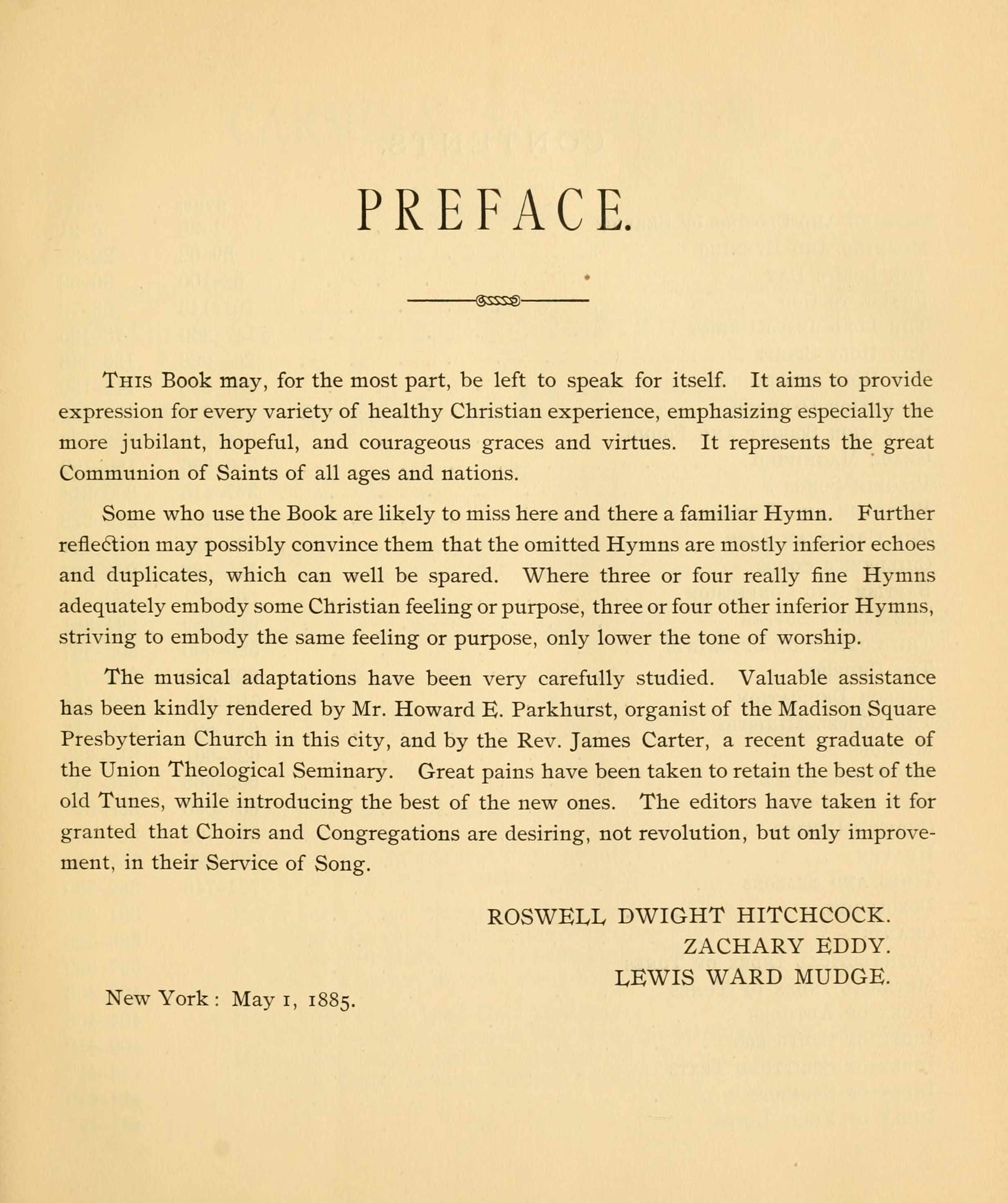 PREFACE.

THIS Book may, for the most part, be left to speak for itself. It aims to provide expression for every variety of healthy Christian experience, emphasizing especially the more jubilant, hopeful, and courageous graces and virtues. It represents the great Communion of Saints of all ages and nations.

Some who use the Book are likely to miss here and there a familiar Hymn. Further reflection may possibly convince them that the omitted Hymns are mostly inferior echoes and duplicates, which can well be spared. Where three or four really fine Hymns adequately embody some Christian feeling or purpose, three or four other inferior Hymns, striving to embody the same feeling or purpose, only lower the tone of worship.

The musical adaptations have been very carefully studied. Valuable assistance has been kindly rendered by Mr. Howard E. Parkhurst, organist of the Madison Square Presbyterian Church in this city, and by the Rev. James Carter, a recent graduate of the Union Theological Seminary. Great pains have been taken to retain the best of the old Tunes, while introducing the best of the new ones. The editors have taken it for granted that Choirs and Congregations are desiring, not revolution, but only improvement, in their Service of Song.

ROSWELL DWIGHT HITCHCOCK.
ZACHARY EDDY.
LEWIS WARD MUDGE.

New York: May 1, 1885.